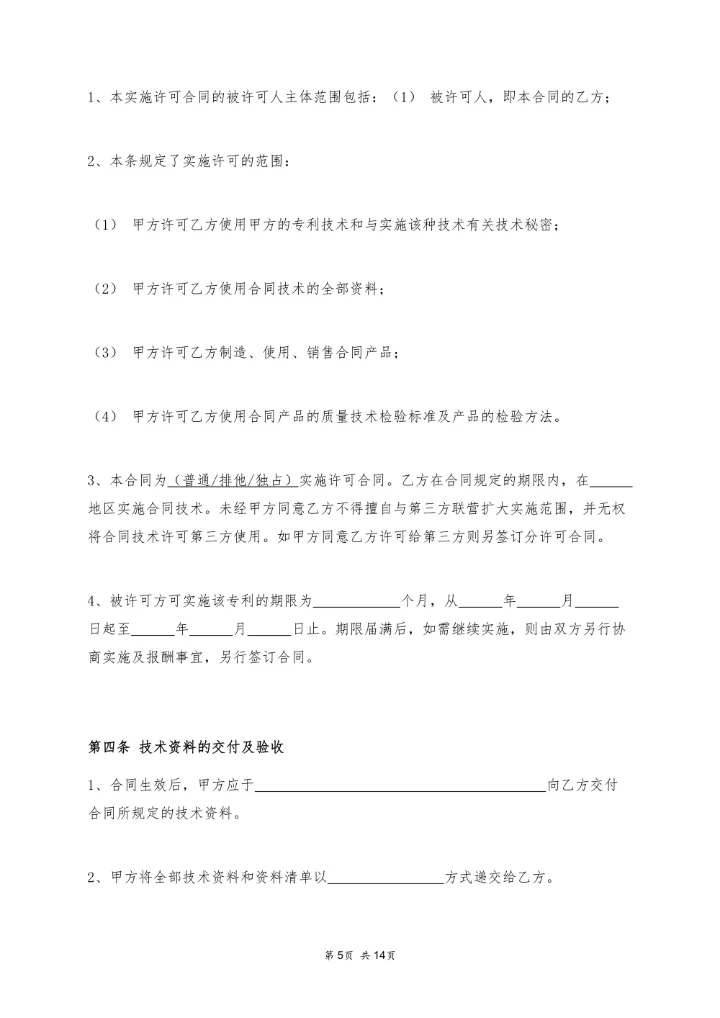 1、本实施许可合同的被许可人主体范围包括：（1） 被许可人，即本合同的乙方；

2、本条规定了实施许可的范围：

（1） 甲方许可乙方使用甲方的专利技术和与实施该种技术有关技术秘密；

（2） 甲方许可乙方使用合同技术的全部资料；

（3） 甲方许可乙方制造、使用、销售合同产品；

（4） 甲方许可乙方使用合同产品的质量技术检验标准及产品的检验方法。

3、本合同为（普通/排他/独占）实施许可合同。乙方在合同规定的期限内，在______地区实施合同技术。未经甲方同意乙方不得擅自与第三方联营扩大实施范围，并无权将合同技术许可第三方使用。如甲方同意乙方许可给第三方则另签订分许可合同。

4、被许可方可实施该专利的期限为____________个月，从______年______月______日起至______年______月______日止。期限届满后，如需继续实施，则由双方另行协商实施及报酬事宜，另行签订合同。

第四条 技术资料的交付及验收

1、合同生效后，甲方应于________________________________________向乙方交付合同所规定的技术资料。

2、甲方将全部技术资料和资料清单以________________方式递交给乙方。

第 5页 共 14页